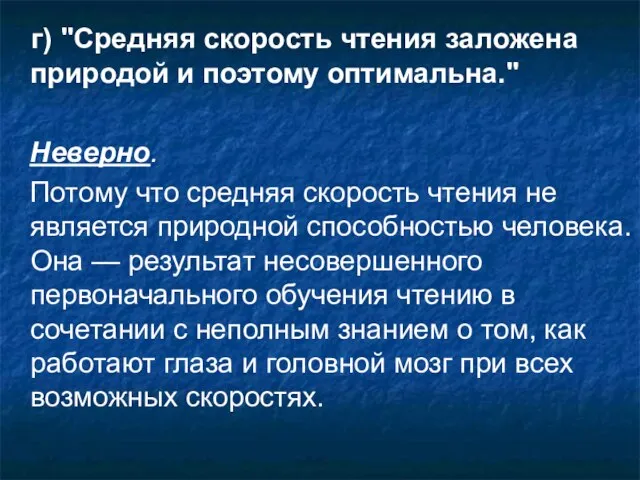 г) "Средняя скорость чтения заложена природой и поэтому оптимальна."

Неверно.

Потому что средняя скорость чтения не является природной способностью человека. Она — результат несовершенного первоначального обучения чтению в сочетании с неполным знанием о том, как работают глаза и головной мозг при всех возможных скоростях.